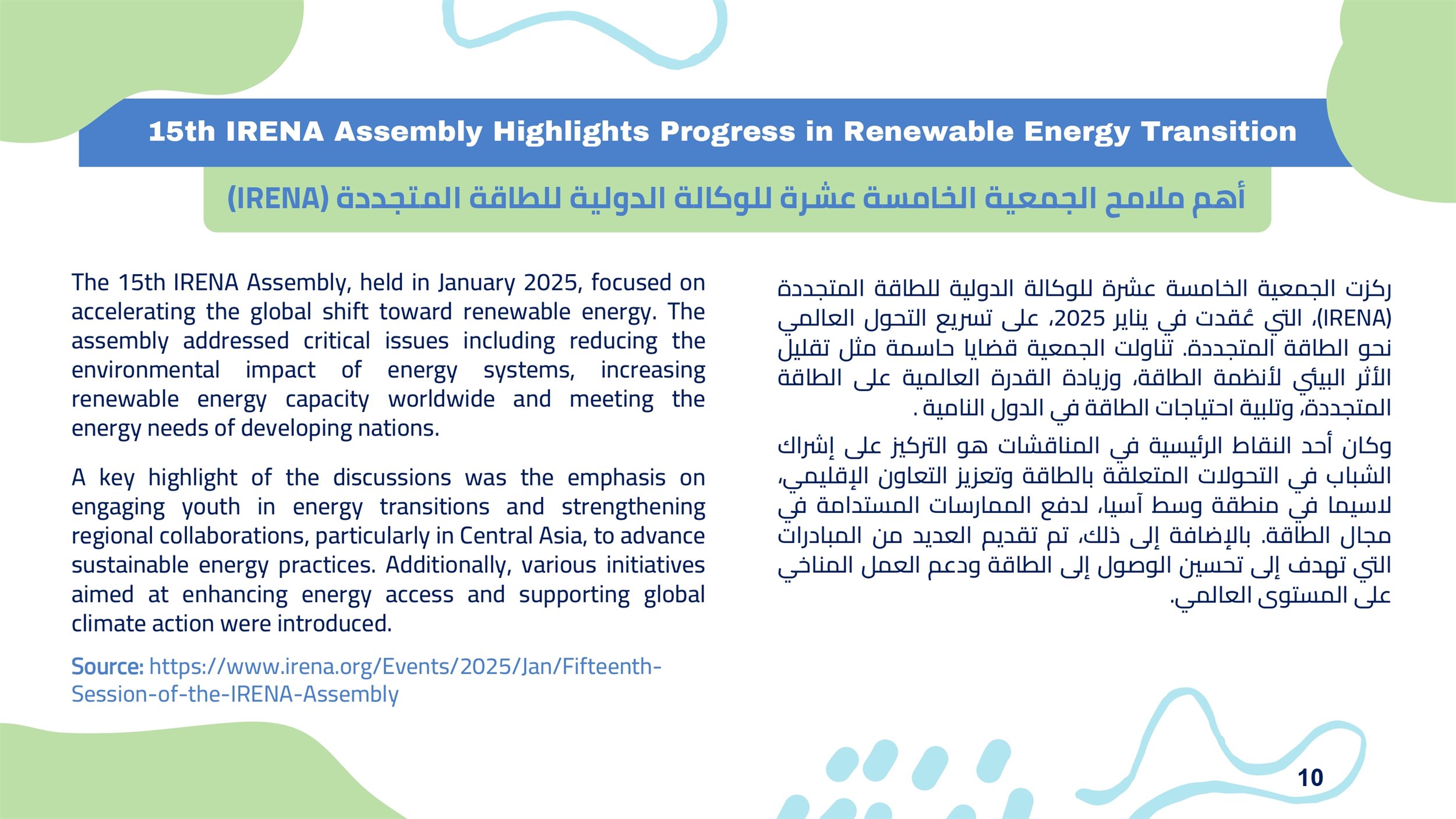 15th IRENA Assembly Highlights Progress in Renewable Energy Transition

أهم ملامح الجمعية الخامسة عشرة للوكالة الدولية للطاقة المتجددة (IRENA)

The 15th IRENA Assembly, held in January 2025, focused on accelerating the global shift toward renewable energy. The assembly addressed critical issues including reducing the environmental impact of energy systems, increasing renewable energy capacity worldwide and meeting the energy needs of developing nations.

A key highlight of the discussions was the emphasis on engaging youth in energy transitions and strengthening regional collaborations, particularly in Central Asia, to advance sustainable energy practices. Additionally, various initiatives aimed at enhancing energy access and supporting global climate action were introduced.

Source: https://www.irena.org/Events/2025/Jan/Fifteenth-Session-of-the-IRENA-Assembly

ركزت الجمعية الخامسة عشرة للوكالة الدولية للطاقة المتجددة (IRENA)، التي عُقدت في يناير 2025، على تسريع التحول العالمي نحو الطاقة المتجددة. تناولت الجمعية قضايا حاسمة مثل تقليل الأثر البيئي لأنظمة الطاقة، وزيادة القدرة العالمية على الطاقة المتجددة، وتلبية احتياجات الطاقة في الدول النامية .

وكان أحد النقاط الرئيسية في المناقشات هو التركيز على إشراك الشباب في التحولات المتعلقة بالطاقة وتعزيز التعاون الإقليمي، لاسيما في منطقة وسط آسيا، لدفع الممارسات المستدامة في مجال الطاقة. بالإضافة إلى ذلك، تم تقديم العديد من المبادرات التي تهدف إلى تحسين الوصول إلى الطاقة ودعم العمل المناخي على المستوى العالمي.

10